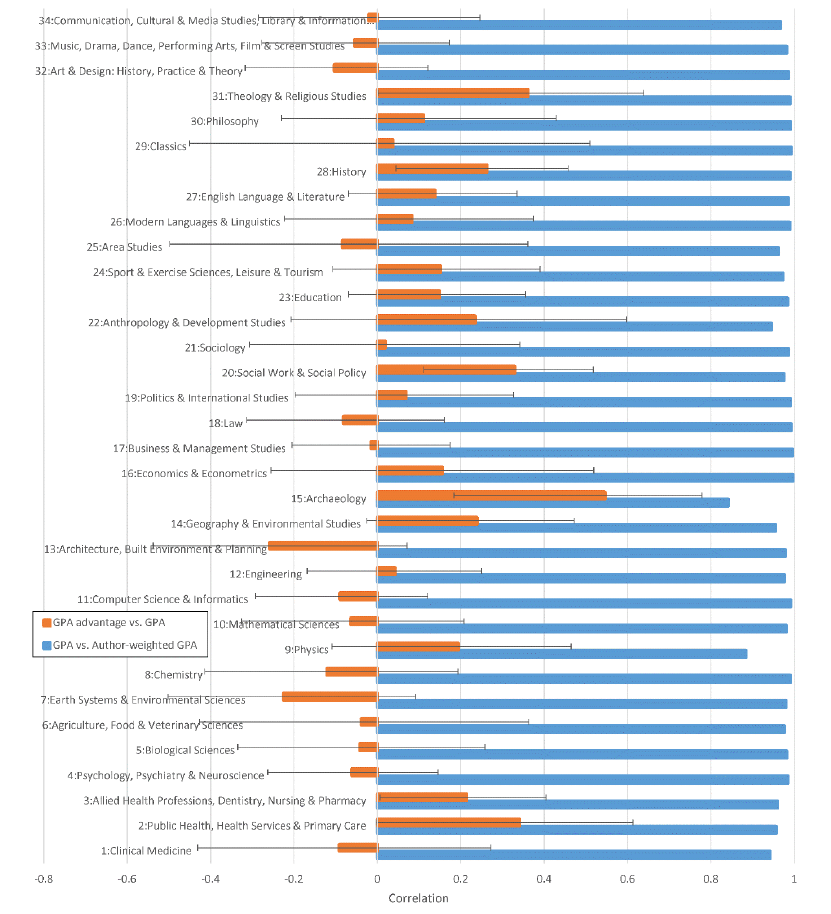 34:Communication, Cultural & Media Studies, Library & Information...
33:Music, Drama, Dance, Performing Arts, Film & Screen Studies
32:Art & Design: History, Practice & Theory
31:Theology & Religious Studies
30:Philosophy
29:Classics
28:History
27:English Language & Literature
26:Modern Languages & Linguistics
25:Area Studies
24:Sport & Exercise Sciences, Leisure & Tourism
23:Education
22:Anthropology & Development Studies
21:Sociology
20:Social Work & Social Policy
19:Politics & International Studies
18:Law
17:Business & Management Studies
16:Economics & Econometrics
15:Archaeology
14:Geography & Environmental Studies
13:Architecture, Built Environment & Planning
12:Engineering
11:Computer Science & Informatics
10:Mathematical Sciences
9:Physics
8:Chemistry
7:Earth Systems & Environmental Sciences
6:Agriculture, Food & Veterinary Sciences
5:Biological Sciences
4:Psychology, Psychiatry & Neuroscience
3:Allied Health Professions, Dentistry, Nursing & Pharmacy
2:Public Health, Health Services & Primary Care
1:Clinical Medicine

GPA advantage vs. GPA
GPA vs. Author-weighted GPA

-0.8 -0.6 -0.4 -0.2 0 0.2 0.4 0.6 0.8 1
Correlation